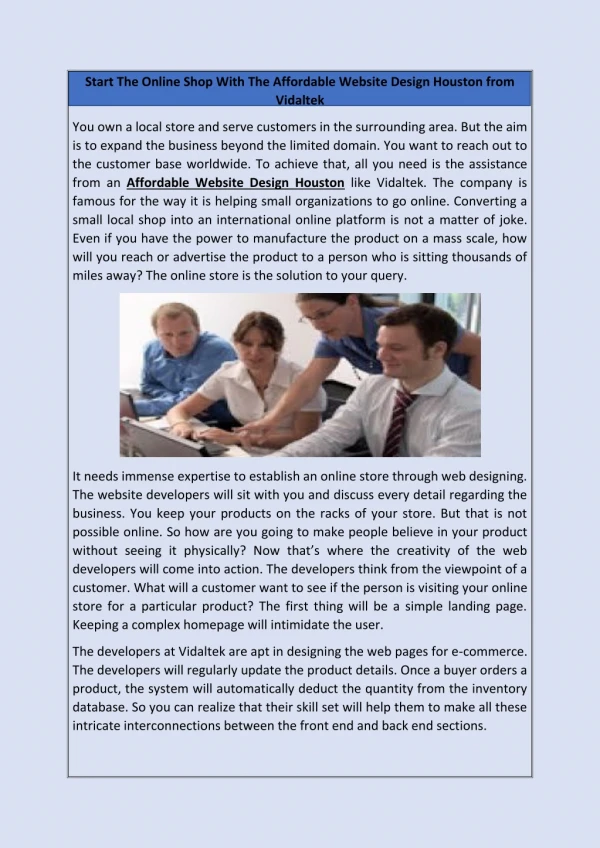 Start The Online Shop With The Affordable Website Design Houston from Vidaltek

You own a local store and serve customers in the surrounding area. But the aim is to expand the business beyond the limited domain. You want to reach out to the customer base worldwide. To achieve that, all you need is the assistance from an Affordable Website Design Houston like Vidaltek. The company is famous for the way it is helping small organizations to go online. Converting a small local shop into an international online platform is not a matter of joke. Even if you have the power to manufacture the product on a mass scale, how will you reach or advertise the product to a person who is sitting thousands of miles away? The online store is the solution to your query.

It needs immense expertise to establish an online store through web designing. The website developers will sit with you and discuss every detail regarding the business. You keep your products on the racks of your store. But that is not possible online. So how are you going to make people believe in your product without seeing it physically? Now that's where the creativity of the web developers will come into action. The developers think from the viewpoint of a customer. What will a customer want to see if the person is visiting your online store for a particular product? The first thing will be a simple landing page. Keeping a complex homepage will intimidate the user.

The developers at Vidaltek are apt in designing the web pages for e-commerce. The developers will regularly update the product details. Once a buyer orders a product, the system will automatically deduct the quantity from the inventory database. So you can realize that their skill set will help them to make all these intricate interconnections between the front end and back end sections.